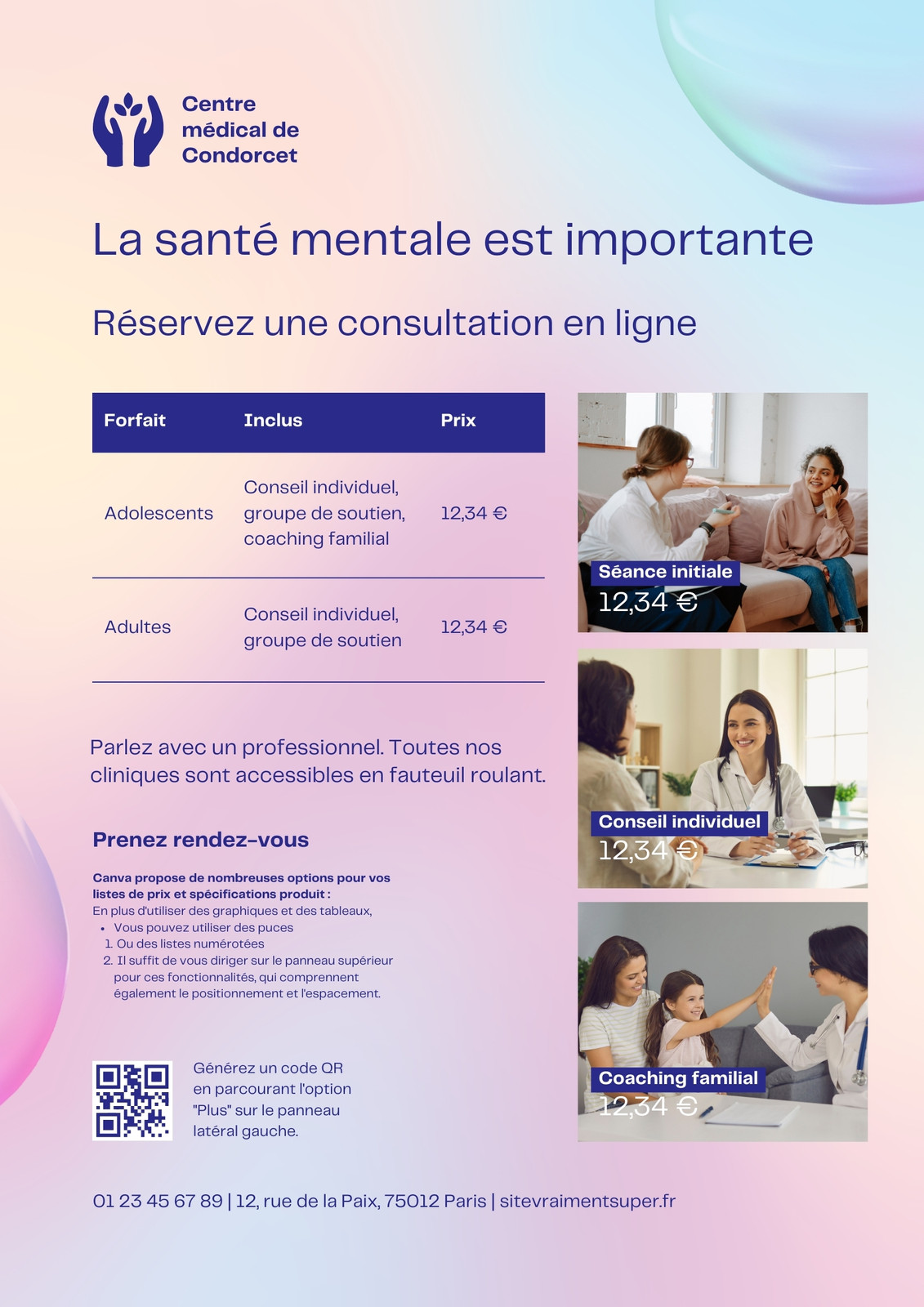 Centre médical de Condorcet

La santé mentale est importante

Réservez une consultation en ligne

| Forfait | Inclus | Prix |
|---|---|---|
| Adolescents | Conseil individuel, groupe de soutien, coaching familial | 12,34 € |
| Adultes | Conseil individuel, groupe de soutien | 12,34 € |

Parlez avec un professionnel. Toutes nos cliniques sont accessibles en fauteuil roulant.

Prenez rendez-vous

Canva propose de nombreuses options pour vos listes de prix et spécifications produit :
En plus d'utiliser des graphiques et des tableaux,
• Vous pouvez utiliser des puces
1. Ou des listes numérotées
2. Il suffit de vous diriger sur le panneau supérieur pour ces fonctionnalités, qui comprennent également le positionnement et l'espacement.

Générez un code QR en parcourant l'option "Plus" sur le panneau latéral gauche.

Séance initiale
12,34 €

Conseil individuel
12,34 €

Coaching familial
12,34 €

01 23 45 67 89 | 12, rue de la Paix, 75012 Paris | sitevraimentsuper.fr